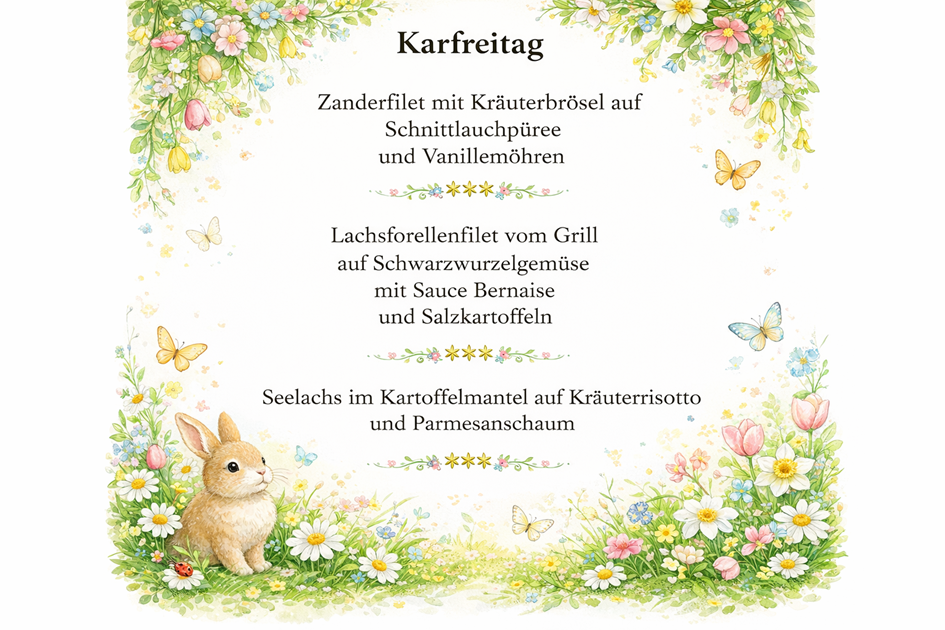 Karfreitag

Zanderfilet mit Kräuterbrösel auf
Schnittlauchpüree
und Vanillemöhren

Lachsforellenfilet vom Grill
auf Schwarzwurzelgemüse
mit Sauce Bernaise
und Salzkartoffeln

Seelachs im Kartoffelmantel auf Kräuterrisotto
und Parmesanschaum